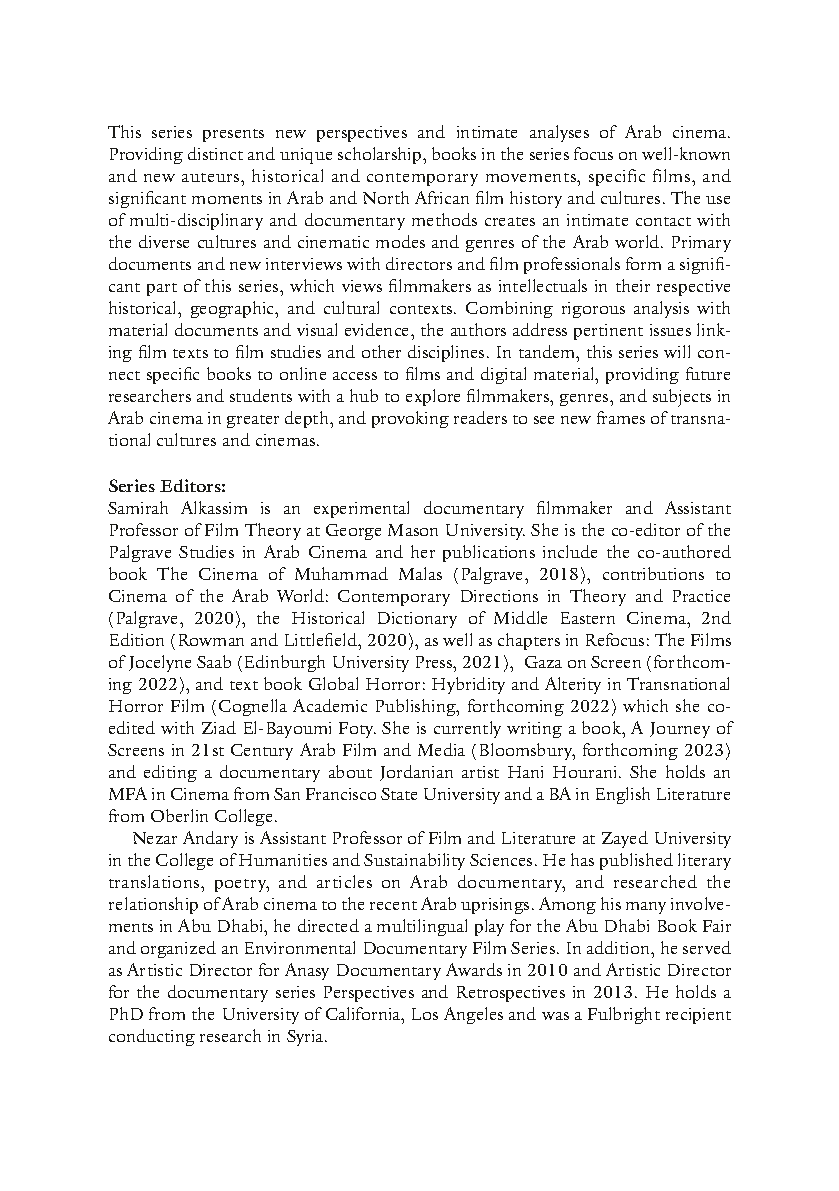 This series presents new perspectives and intimate analyses of Arab cinema. Providing distinct and unique scholarship, books in the series focus on well-known and new auteurs, historical and contemporary movements, specific films, and significant moments in Arab and North African film history and cultures. The use of multi-disciplinary and documentary methods creates an intimate contact with the diverse cultures and cinematic modes and genres of the Arab world. Primary documents and new interviews with directors and film professionals form a significant part of this series, which views filmmakers as intellectuals in their respective historical, geographic, and cultural contexts. Combining rigorous analysis with material documents and visual evidence, the authors address pertinent issues linking film texts to film studies and other disciplines. In tandem, this series will connect specific books to online access to films and digital material, providing future researchers and students with a hub to explore filmmakers, genres, and subjects in Arab cinema in greater depth, and provoking readers to see new frames of transnational cultures and cinemas.

Series Editors:
Samirah Alkassim is an experimental documentary filmmaker and Assistant Professor of Film Theory at George Mason University. She is the co-editor of the Palgrave Studies in Arab Cinema and her publications include the co-authored book The Cinema of Muhammad Malas (Palgrave, 2018), contributions to Cinema of the Arab World: Contemporary Directions in Theory and Practice (Palgrave, 2020), the Historical Dictionary of Middle Eastern Cinema, 2nd Edition (Rowman and Littlefield, 2020), as well as chapters in Refocus: The Films of Jocelyne Saab (Edinburgh University Press, 2021), Gaza on Screen (forthcoming 2022), and text book Global Horror: Hybridity and Alterity in Transnational Horror Film (Cognella Academic Publishing, forthcoming 2022) which she co-edited with Ziad El-Bayoumi Foty. She is currently writing a book, A Journey of Screens in 21st Century Arab Film and Media (Bloomsbury, forthcoming 2023) and editing a documentary about Jordanian artist Hani Hourani. She holds an MFA in Cinema from San Francisco State University and a BA in English Literature from Oberlin College.

Nezar Andary is Assistant Professor of Film and Literature at Zayed University in the College of Humanities and Sustainability Sciences. He has published literary translations, poetry, and articles on Arab documentary, and researched the relationship of Arab cinema to the recent Arab uprisings. Among his many involvements in Abu Dhabi, he directed a multilingual play for the Abu Dhabi Book Fair and organized an Environmental Documentary Film Series. In addition, he served as Artistic Director for Anasy Documentary Awards in 2010 and Artistic Director for the documentary series Perspectives and Retrospectives in 2013. He holds a PhD from the University of California, Los Angeles and was a Fulbright recipient conducting research in Syria.